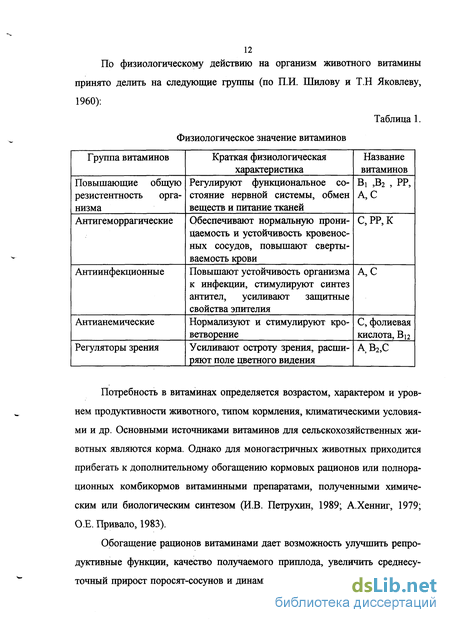 12

По физиологическому действию на организм животного витамины принято делить на следующие группы (по П.И. Шилову и Т.Н Яковлеву, 1960):

Таблица 1.

Физиологическое значение витаминов

| Группа витаминов | Краткая физиологическая характеристика | Название витаминов |
|---|---|---|
| Повышающие общую резистентность организма | Регулируют функциональное состояние нервной системы, обмен веществ и питание тканей | $B_1$ ,$B_2$ , PP, A, C |
| Антигеморрагические | Обеспечивают нормальную проницаемость и устойчивость кровеносных сосудов, повышают свертываемость крови | C, PP, K |
| Антиинфекционные | Повышают устойчивость организма к инфекции, стимулируют синтез антител, усиливают защитные свойства эпителия | A, C |
| Антианемические | Нормализуют и стимулируют кроветворение | C, фолиевая кислота, $B_{12}$ |
| Регуляторы зрения | Усиливают остроту зрения, расширяют поле цветного видения | A, $B_2$,C |

Потребность в витаминах определяется возрастом, характером и уровнем продуктивности животного, типом кормления, климатическими условиями и др. Основными источниками витаминов для сельскохозяйственных животных являются корма. Однако для моногастричных животных приходится прибегать к дополнительному обогащению кормовых рационов или полнорационных комбикормов витаминными препаратами, полученными химическим или биологическим синтезом (И.В. Петрухин, 1989; А.Хенниг, 1979; О.Е. Привало, 1983).

Обогащение рационов витаминами дает возможность улучшить репродуктивные функции, качество получаемого приплода, увеличить среднесуточный прирост поросят-сосунов и динам

dsLib.net
библиотека диссертаций